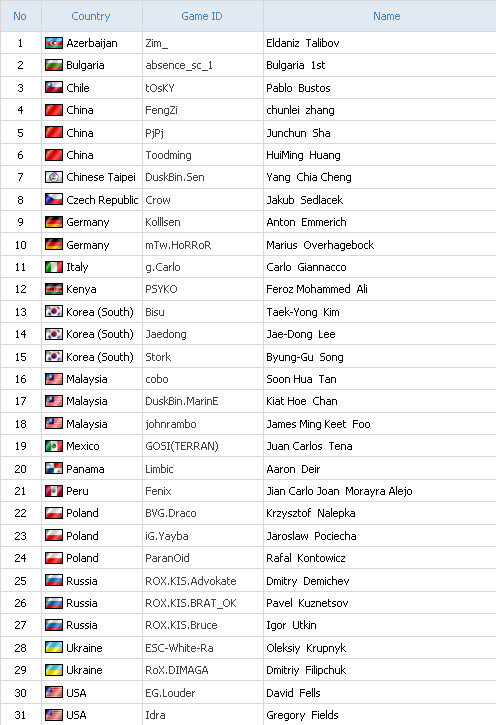 | No | Country | Game ID | Name |
|---|---|---|---|
| 1 | Azerbaijan | Zim_ | Eldaniz Talibov |
| 2 | Bulgaria | absence_sc_1 | Bulgaria 1st |
| 3 | Chile | tOsKY | Pablo Bustos |
| 4 | China | FengZi | chunlei zhang |
| 5 | China | PjPj | Junchun Sha |
| 6 | China | Toodming | HuiMing Huang |
| 7 | Chinese Taipei | DuskBin.Sen | Yang Chia Cheng |
| 8 | Czech Republic | Crow | Jakub Sedlacek |
| 9 | Germany | Kolllsen | Anton Emmerich |
| 10 | Germany | mTw.HoRRoR | Marius Overhagebock |
| 11 | Italy | g.Carlo | Carlo Giannacco |
| 12 | Kenya | PSYKO | Feroz Mohammed Ali |
| 13 | Korea (South) | Bisu | Taek-Yong Kim |
| 14 | Korea (South) | Jaedong | Jae-Dong Lee |
| 15 | Korea (South) | Stork | Byung-Gu Song |
| 16 | Malaysia | cobo | Soon Hua Tan |
| 17 | Malaysia | DuskBin.MarinE | Kiat Hoe Chan |
| 18 | Malaysia | johnrambo | James Ming Keet Foo |
| 19 | Mexico | GOSI(TERRAN) | Juan Carlos Tena |
| 20 | Panama | Limbic | Aaron Deir |
| 21 | Peru | Fenix | Jian Carlo Joan Morayra Alejo |
| 22 | Poland | BVG.Draco | Krzysztof Nalepka |
| 23 | Poland | iG.Yayba | Jaroslaw Pociecha |
| 24 | Poland | ParanOid | Rafal Kontowicz |
| 25 | Russia | ROX.KIS.Advokate | Dmitry Demichev |
| 26 | Russia | ROX.KIS.BRAT_OK | Pavel Kuznetsov |
| 27 | Russia | ROX.KIS.Bruce | Igor Utkin |
| 28 | Ukraine | ESC-White-Ra | Oleksiy Krupnyk |
| 29 | Ukraine | RoX.DIMAGA | Dmitriy Filipchuk |
| 30 | USA | EG.Louder | David Fells |
| 31 | USA | Idra | Gregory Fields |